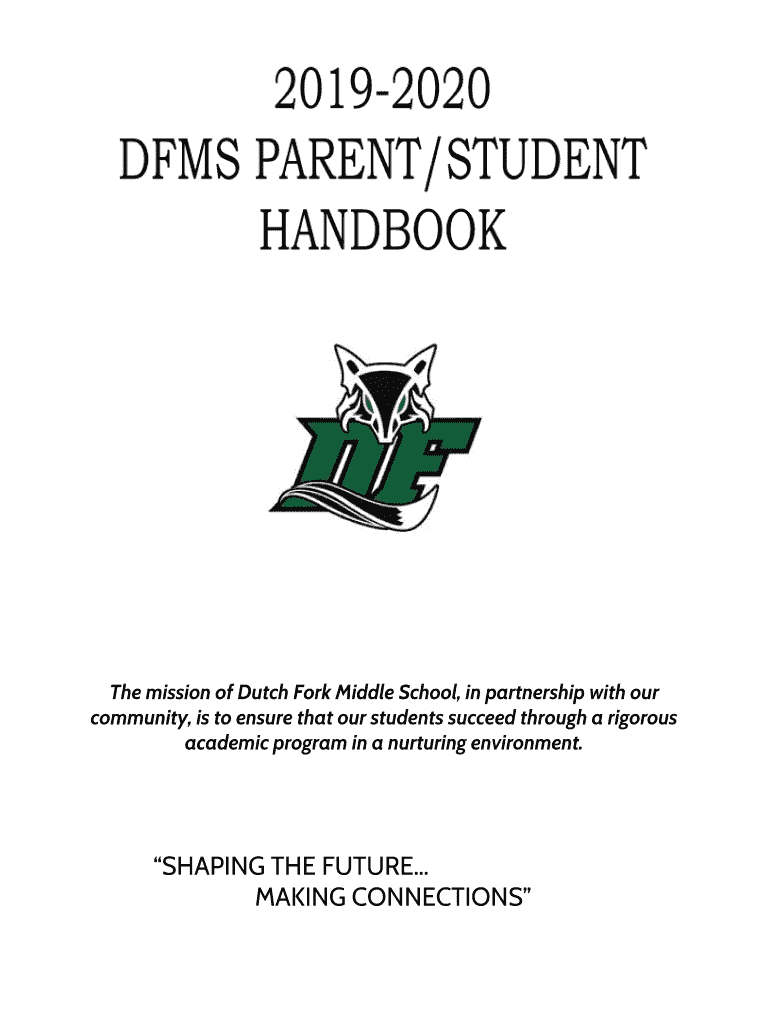 2019-2020
DFMS PARENT/STUDENT
HANDBOOK

DF

The mission of Dutch Fork Middle School, in partnership with our community, is to ensure that our students succeed through a rigorous academic program in a nurturing environment.

“SHAPING THE FUTURE...
MAKING CONNECTIONS”